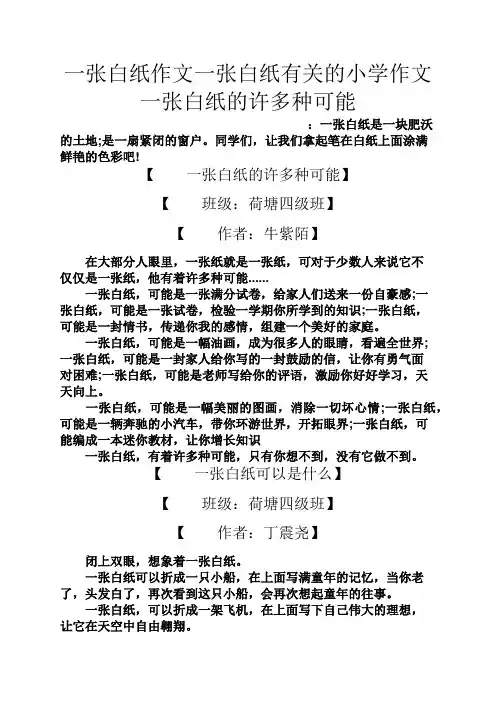 一张白纸作文一张白纸有关的小学作文
一张白纸的许多种可能

：一张白纸是一块肥沃的土地;是一扇紧闭的窗户。同学们，让我们拿起笔在白纸上面涂满鲜艳的色彩吧!

【　　一张白纸的许多种可能】

【　　班级：荷塘四级班】

【　　作者：牛紫陌】

在大部分人眼里，一张纸就是一张纸，可对于少数人来说它不仅仅是一张纸，他有着许多种可能......

一张白纸，可能是一张满分试卷，给家人们送来一份自豪感;一张白纸，可能是一张试卷，检验一学期你所学到的知识;一张白纸，可能是一封情书，传递你我的感情，组建一个美好的家庭。

一张白纸，可能是一幅油画，成为很多人的眼睛，看遍全世界;一张白纸，可能是一封家人给你写的一封鼓励的信，让你有勇气面对困难;一张白纸，可能是老师写给你的评语，激励你好好学习，天天向上。

一张白纸，可能是一幅美丽的图画，消除一切坏心情;一张白纸，可能是一辆奔驰的小汽车，带你环游世界，开拓眼界;一张白纸，可能编成一本迷你教材，让你增长知识

一张白纸，有着许多种可能，只有你想不到，没有它做不到。

【　　一张白纸可以是什么】

【　　班级：荷塘四级班】

【　　作者：丁震尧】

闭上双眼，想象着一张白纸。

一张白纸可以折成一只小船，在上面写满童年的记忆，当你老了，头发白了，再次看到这只小船，会再次想起童年的往事。

一张白纸，可以折成一架飞机，在上面写下自己伟大的理想，让它在天空中自由翱翔。